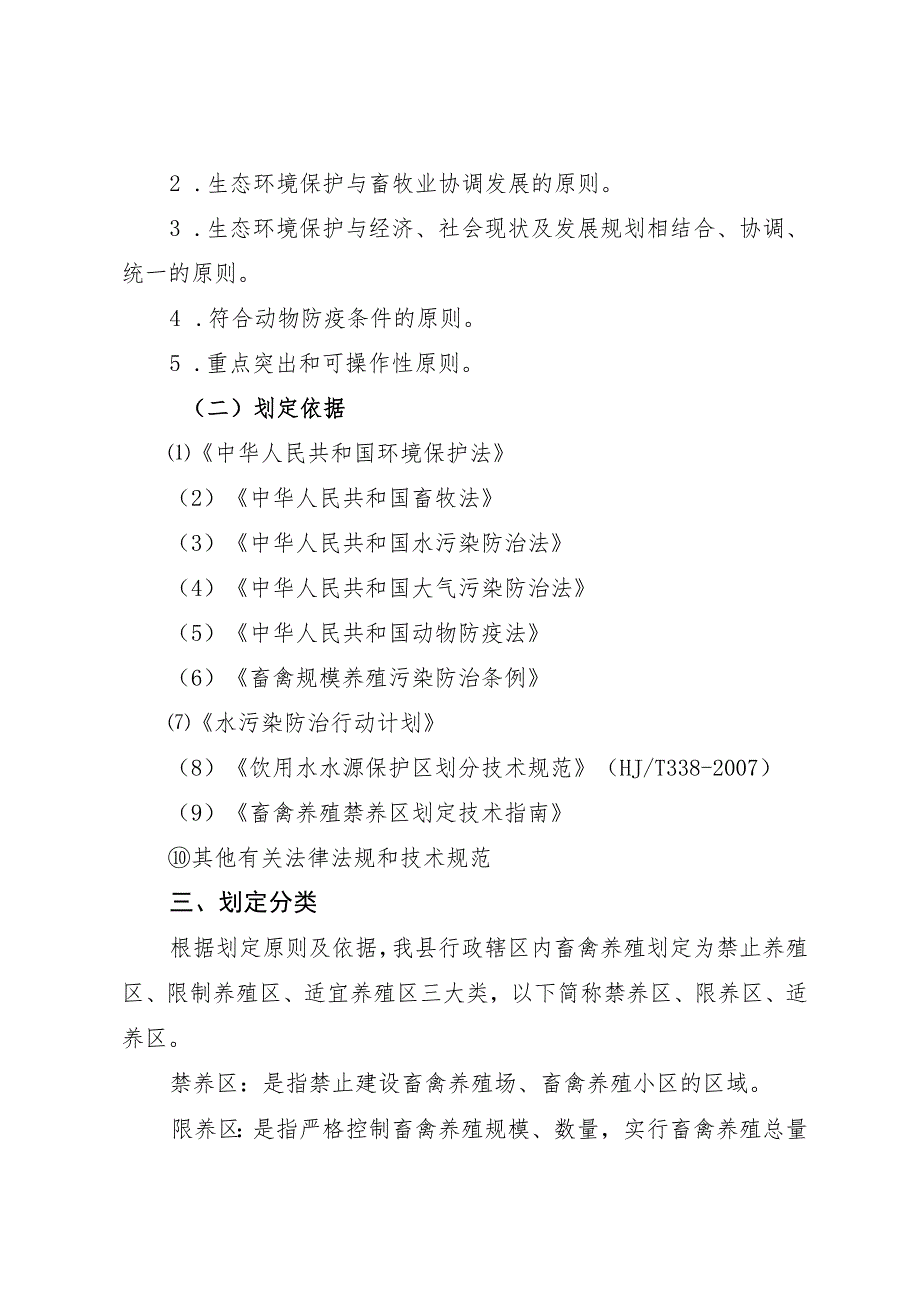 2．生态环境保护与畜牧业协调发展的原则。

3．生态环境保护与经济、社会现状及发展规划相结合、协调、统一的原则。

4．符合动物防疫条件的原则。

5．重点突出和可操作性原则。

（二）划定依据

⑴《中华人民共和国环境保护法》

（2）《中华人民共和国畜牧法》

（3）《中华人民共和国水污染防治法》

（4）《中华人民共和国大气污染防治法》

（5）《中华人民共和国动物防疫法》

（6）《畜禽规模养殖污染防治条例》

⑺《水污染防治行动计划》

（8）《饮用水水源保护区划分技术规范》（HJ/T338-2007）

（9）《畜禽养殖禁养区划定技术指南》

⑩其他有关法律法规和技术规范

三、划定分类

根据划定原则及依据，我县行政辖区内畜禽养殖划定为禁止养殖区、限制养殖区、适宜养殖区三大类，以下简称禁养区、限养区、适养区。

禁养区：是指禁止建设畜禽养殖场、畜禽养殖小区的区域。

限养区：是指严格控制畜禽养殖规模、数量，实行畜禽养殖总量